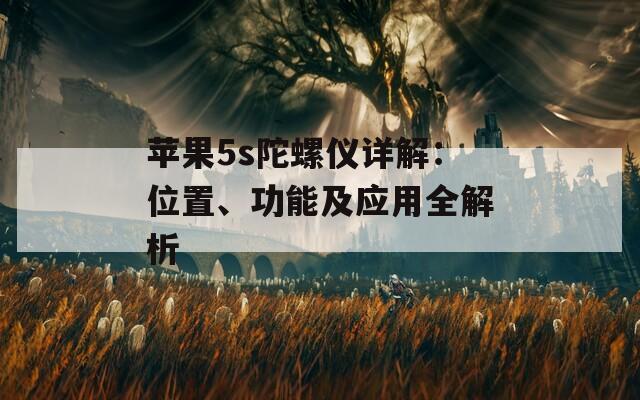 苹果5s陀螺仪详解：位置、功能及应用全解析